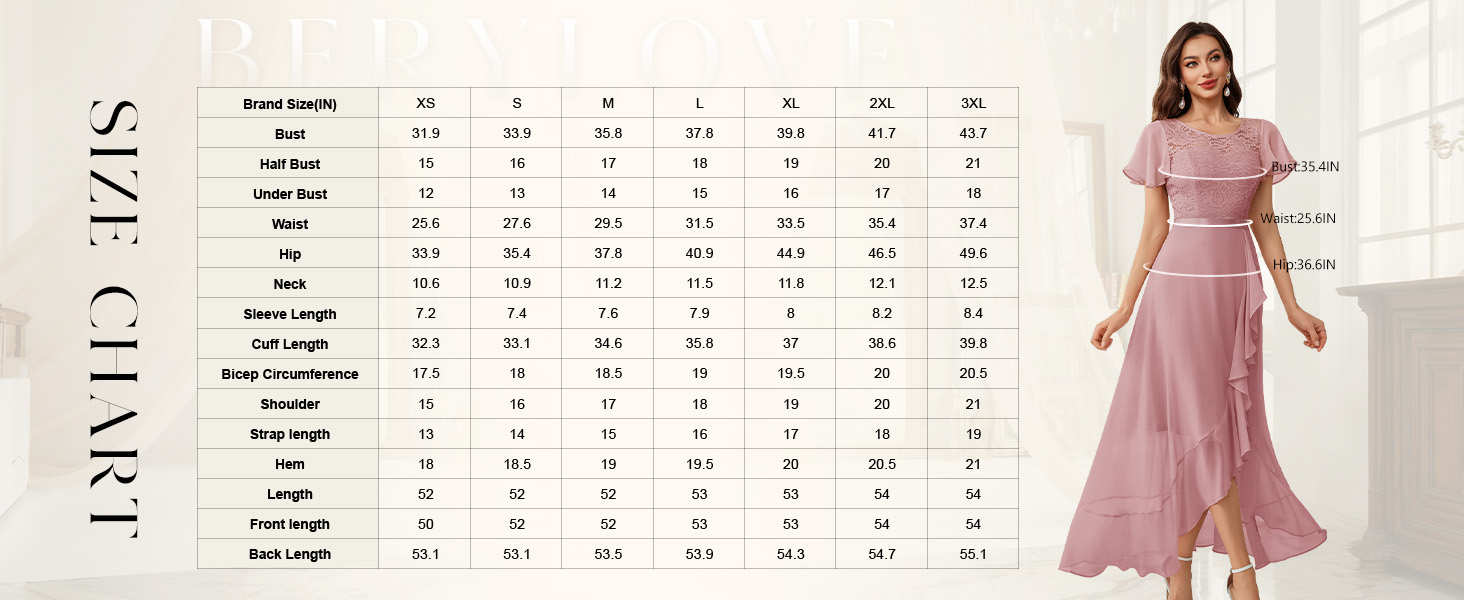 BERYLOVE

SIZE CHART

| Brand Size(IN) | XS | S | M | L | XL | 2XL | 3XL |
|---|---|---|---|---|---|---|---|
| Bust | 31.9 | 33.9 | 35.8 | 37.8 | 39.8 | 41.7 | 43.7 |
| Half Bust | 15 | 16 | 17 | 18 | 19 | 20 | 21 |
| Under Bust | 12 | 13 | 14 | 15 | 16 | 17 | 18 |
| Waist | 25.6 | 27.6 | 29.5 | 31.5 | 33.5 | 35.4 | 37.4 |
| Hip | 33.9 | 35.4 | 37.8 | 40.9 | 44.9 | 46.5 | 49.6 |
| Neck | 10.6 | 10.9 | 11.2 | 11.5 | 11.8 | 12.1 | 12.5 |
| Sleeve Length | 7.2 | 7.4 | 7.6 | 7.9 | 8 | 8.2 | 8.4 |
| Cuff Length | 32.3 | 33.1 | 34.6 | 35.8 | 37 | 38.6 | 39.8 |
| Bicep Circumference | 17.5 | 18 | 18.5 | 19 | 19.5 | 20 | 20.5 |
| Shoulder | 15 | 16 | 17 | 18 | 19 | 20 | 21 |
| Strap length | 13 | 14 | 15 | 16 | 17 | 18 | 19 |
| Hem | 18 | 18.5 | 19 | 19.5 | 20 | 20.5 | 21 |
| Length | 52 | 52 | 52 | 53 | 53 | 54 | 54 |
| Front length | 50 | 52 | 52 | 53 | 53 | 54 | 54 |
| Back Length | 53.1 | 53.1 | 53.5 | 53.9 | 54.3 | 54.7 | 55.1 |

Bust:35.4IN
Waist:25.6IN
Hip:36.6IN